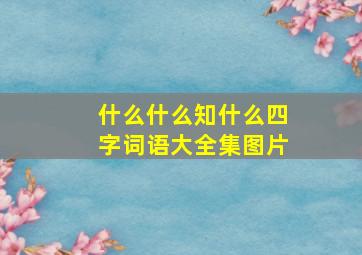 什么什么知什么四字词语大全集图片